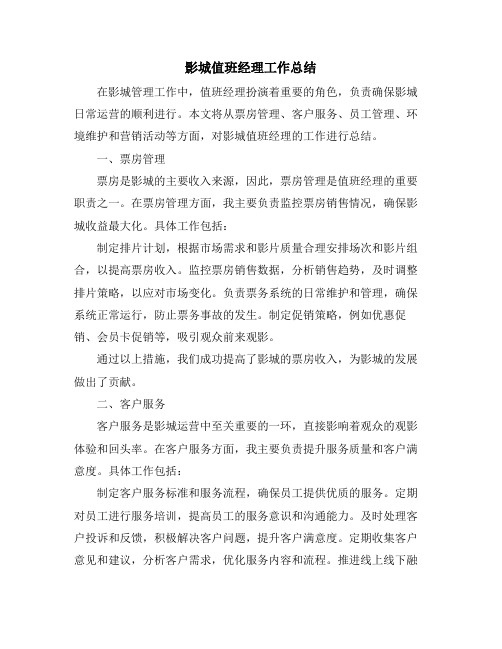 影城值班经理工作总结

在影城管理工作中，值班经理扮演着重要的角色，负责确保影城日常运营的顺利进行。本文将从票房管理、客户服务、员工管理、环境维护和营销活动等方面，对影城值班经理的工作进行总结。

一、票房管理

票房是影城的主要收入来源，因此，票房管理是值班经理的重要职责之一。在票房管理方面，我主要负责监控票房销售情况，确保影城收益最大化。具体工作包括：

制定排片计划，根据市场需求和影片质量合理安排场次和影片组合，以提高票房收入。监控票房销售数据，分析销售趋势，及时调整排片策略，以应对市场变化。负责票务系统的日常维护和管理，确保系统正常运行，防止票务事故的发生。制定促销策略，例如优惠促销、会员卡促销等，吸引观众前来观影。

通过以上措施，我们成功提高了影城的票房收入，为影城的发展做出了贡献。

二、客户服务

客户服务是影城运营中至关重要的一环，直接影响着观众的观影体验和回头率。在客户服务方面，我主要负责提升服务质量和客户满意度。具体工作包括：

制定客户服务标准和服务流程，确保员工提供优质的服务。定期对员工进行服务培训，提高员工的服务意识和沟通能力。及时处理客户投诉和反馈，积极解决客户问题，提升客户满意度。定期收集客户意见和建议，分析客户需求，优化服务内容和流程。推进线上线下融